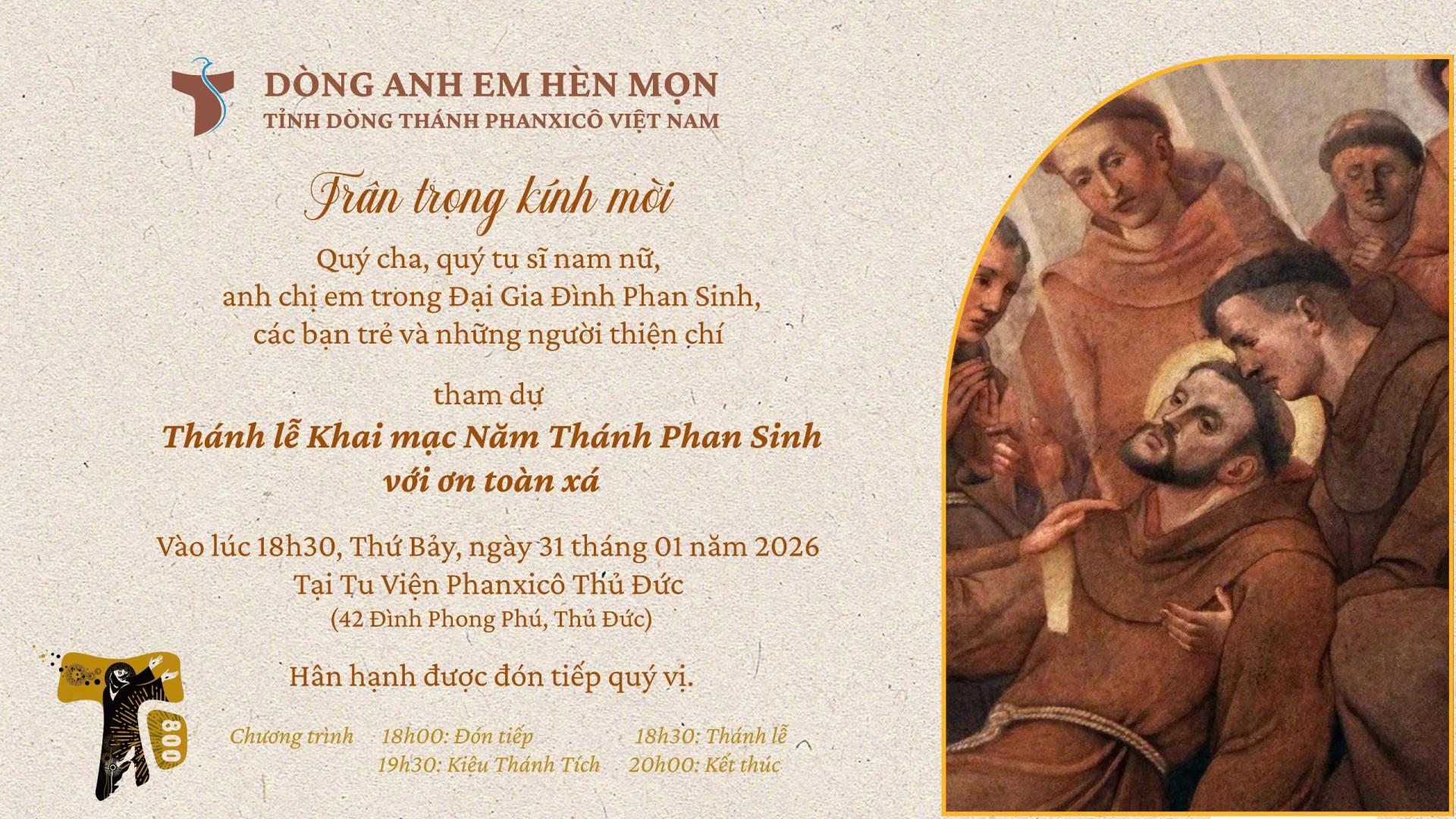 DÒNG ANH EM HÈN MỌN
TỈNH DÒNG THÁNH PHANXICÔ VIỆT NAM

Trân trọng kính mời

Quý cha, quý tu sĩ nam nữ, anh chị em trong Đại Gia Đình Phan Sinh, các bạn trẻ và những người thiện chí

tham dự
Thánh lễ Khai mạc Năm Thánh Phan Sinh với ơn toàn xá

Vào lúc 18h30, Thứ Bảy, ngày 31 tháng 01 năm 2026
Tại Tu Viện Phanxicô Thủ Đức
(42 Đình Phong Phú, Thủ Đức)

Hân hạnh được đón tiếp quý vị.

800

Chương trình 18h00: Đón tiếp 18h30: Thánh lễ
19h30: Kiệu Thánh Tích 20h00: Kết thúc